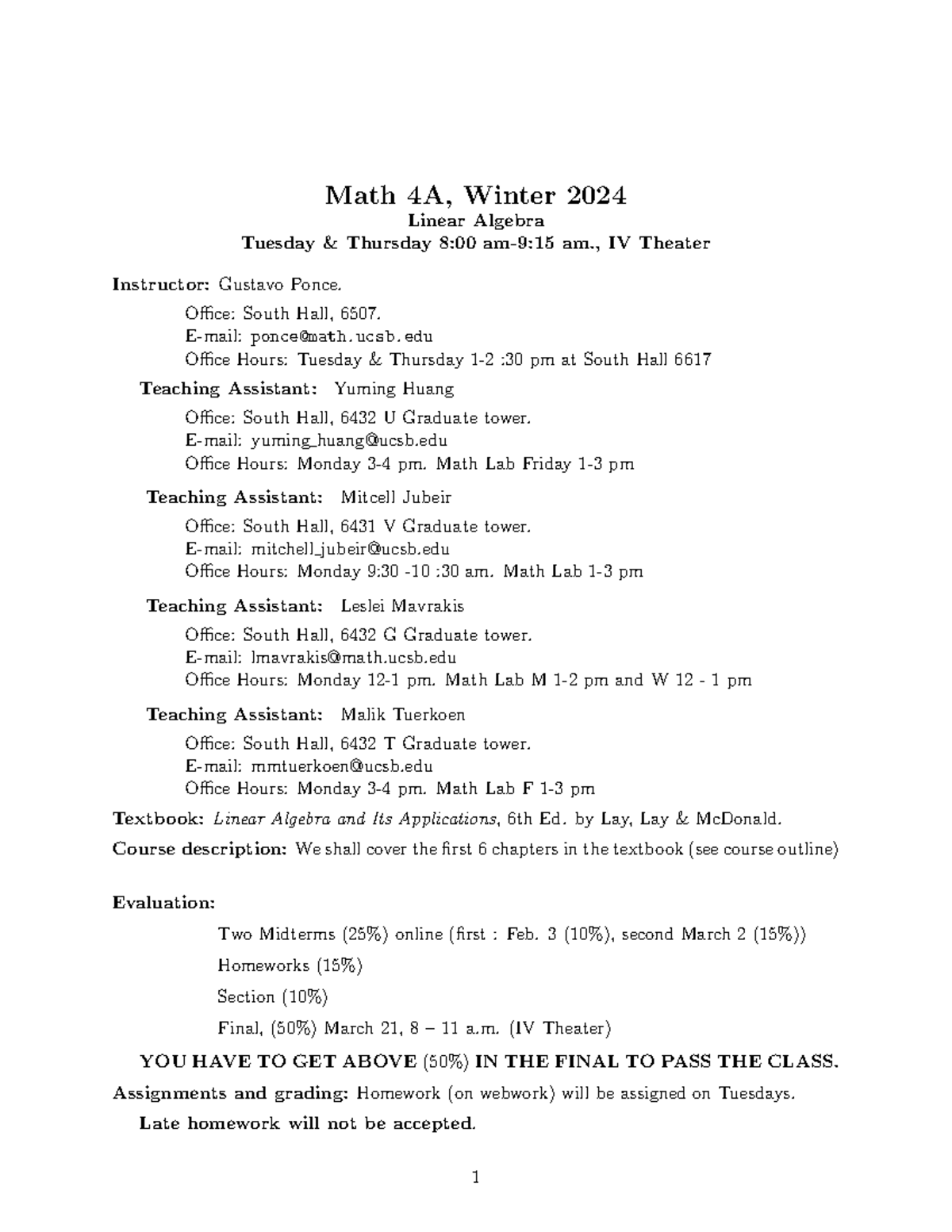 Math 4A, Winter 2024
Linear Algebra
Tuesday & Thursday 8:00 am-9:15 am., IV Theater

Instructor: Gustavo Ponce.

Office: South Hall, 6507.
E-mail: ponce@math.ucsb.edu
Office Hours: Tuesday & Thursday 1-2 :30 pm at South Hall 6617

Teaching Assistant: Yuming Huang

Office: South Hall, 6432 U Graduate tower.
E-mail: yuming_huang@ucsb.edu
Office Hours: Monday 3-4 pm. Math Lab Friday 1-3 pm

Teaching Assistant: Mitcell Jubeir

Office: South Hall, 6431 V Graduate tower.
E-mail: mitchell_jubeir@ucsb.edu
Office Hours: Monday 9:30 -10 :30 am. Math Lab 1-3 pm

Teaching Assistant: Leslei Mavrakis

Office: South Hall, 6432 G Graduate tower.
E-mail: lmavrakis@math.ucsb.edu
Office Hours: Monday 12-1 pm. Math Lab M 1-2 pm and W 12 - 1 pm

Teaching Assistant: Malik Tuerkoen

Office: South Hall, 6432 T Graduate tower.
E-mail: mmtuerkoen@ucsb.edu
Office Hours: Monday 3-4 pm. Math Lab F 1-3 pm

Textbook: Linear Algebra and Its Applications, 6th Ed. by Lay, Lay & McDonald.

Course description: We shall cover the first 6 chapters in the textbook (see course outline)

Evaluation:

Two Midterms (25%) online (first : Feb. 3 (10%), second March 2 (15%))

Homeworks (15%)

Section (10%)

Final, (50%) March 21, 8 – 11 a.m. (IV Theater)

YOU HAVE TO GET ABOVE (50%) IN THE FINAL TO PASS THE CLASS.

Assignments and grading: Homework (on webwork) will be assigned on Tuesdays.

Late homework will not be accepted.

1